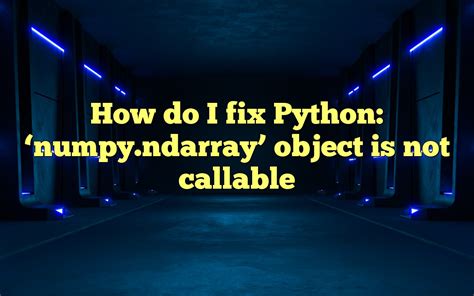 How do I fix Python: ‘numpy.ndarray’ object is not callable